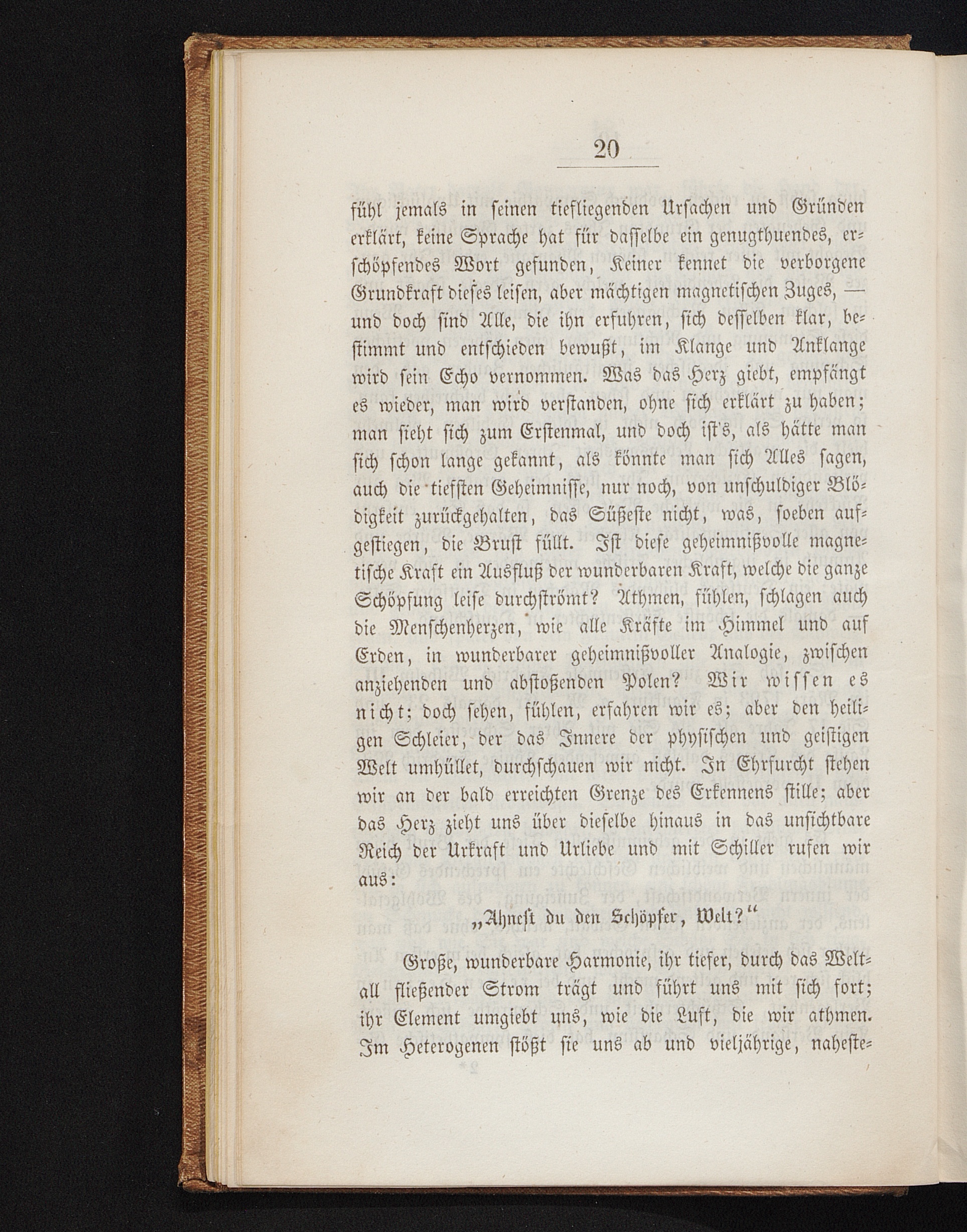 20

fühl jemals in seinen tiefliegenden Ursachen und Gründen erklärt, keine Sprache hat für dasselbe ein genugthuendes, erschöpfendes Wort gefunden, Keiner kennet die verborgene Grundkraft dieses leisen, aber mächtigen magnetischen Zuges, — und doch sind Alle, die ihn erfuhren, sich desselben klar, bestimmt und entschieden bewußt, im Klange und Anklange wird sein Echo vernommen. Was das Herz giebt, empfängt es wieder, man wird verstanden, ohne sich erklärt zu haben; man sieht sich zum Erstenmal, und doch ist's, als hätte man sich schon lange gekannt, als könnte man sich Alles sagen, auch die tiefsten Geheimnisse, nur noch, von unschuldiger Blödigkeit zurückgehalten, das Süßeste nicht, was, soeben aufgestiegen, die Brust füllt. Ist diese geheimnißvolle magnetische Kraft ein Ausfluß der wunderbaren Kraft, welche die ganze Schöpfung leise durchströmt? Athmen, fühlen, schlagen auch die Menschenherzen, wie alle Kräfte im Himmel und auf Erden, in wunderbarer geheimnißvoller Analogie, zwischen anziehenden und abstoßenden Polen? Wir wissen es nicht; doch sehen, fühlen, erfahren wir es; aber den heiligen Schleier, der das Innere der physischen und geistigen Welt umhüllet, durchschauen wir nicht. In Ehrfurcht stehen wir an der bald erreichten Grenze des Erkennens stille; aber das Herz zieht uns über dieselbe hinaus in das unsichtbare Reich der Urkraft und Urliebe und mit Schiller rufen wir aus:

„Ahnest du den Schöpfer, Welt?“

Große, wunderbare Harmonie, ihr tiefer, durch das Weltall fließender Strom trägt und führt uns mit sich fort; ihr Element umgiebt uns, wie die Luft, die wir athmen. Im Heterogenen stößt sie uns ab und vieljährige, naheste-